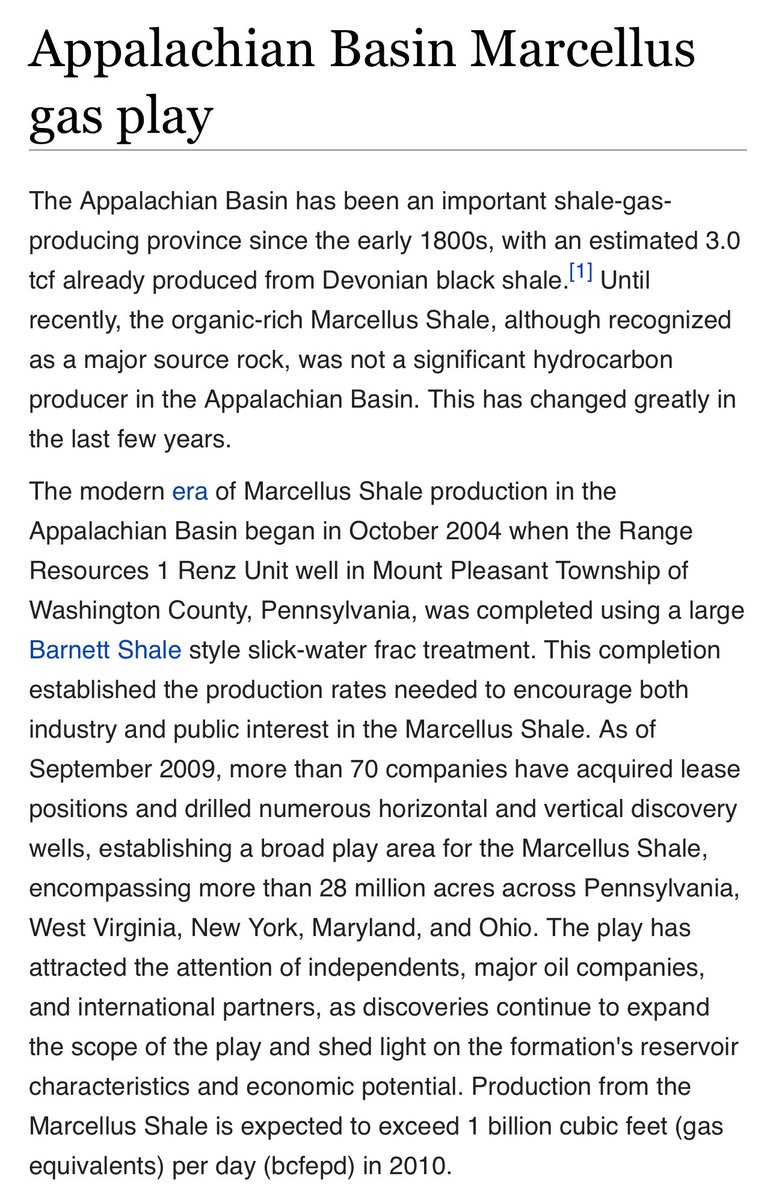 Appalachian Basin Marcellus gas play

The Appalachian Basin has been an important shale-gas-producing province since the early 1800s, with an estimated 3.0 tcf already produced from Devonian black shale.[1] Until recently, the organic-rich Marcellus Shale, although recognized as a major source rock, was not a significant hydrocarbon producer in the Appalachian Basin. This has changed greatly in the last few years.

The modern era of Marcellus Shale production in the Appalachian Basin began in October 2004 when the Range Resources 1 Renz Unit well in Mount Pleasant Township of Washington County, Pennsylvania, was completed using a large Barnett Shale style slick-water frac treatment. This completion established the production rates needed to encourage both industry and public interest in the Marcellus Shale. As of September 2009, more than 70 companies have acquired lease positions and drilled numerous horizontal and vertical discovery wells, establishing a broad play area for the Marcellus Shale, encompassing more than 28 million acres across Pennsylvania, West Virginia, New York, Maryland, and Ohio. The play has attracted the attention of independents, major oil companies, and international partners, as discoveries continue to expand the scope of the play and shed light on the formation's reservoir characteristics and economic potential. Production from the Marcellus Shale is expected to exceed 1 billion cubic feet (gas equivalents) per day (bcfepd) in 2010.